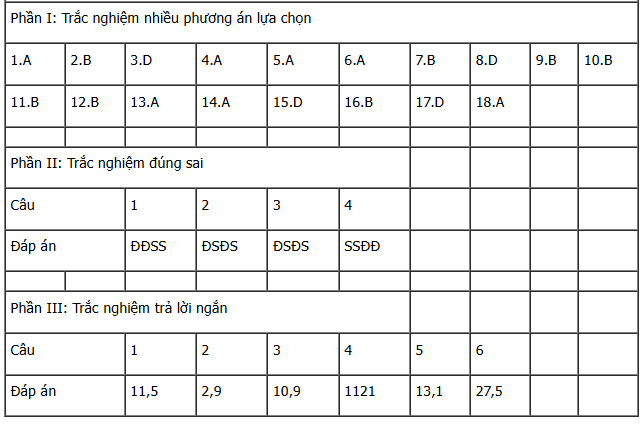 | Phần I: Trắc nghiệm nhiều phương án lựa chọn | | | | | | | | | |
|---|---|---|---|---|---|---|---|---|---|
| 1.A | 2.B | 3.D | 4.A | 5.A | 6.A | 7.B | 8.D | 9.B | 10.B |
| 11.B | 12.B | 13.A | 14.A | 15.D | 16.B | 17.D | 18.A | | |
| | | | | | | | | | |
| Phần II: Trắc nghiệm đúng sai | | | | | | | | | |
| Câu | | 1 | 2 | 3 | 4 | | | | |
| Đáp án | | ĐĐSS | ĐSĐS | ĐSĐS | SSĐĐ | | | | |
| | | | | | | | | | |
| Phần III: Trắc nghiệm trả lời ngắn | | | | | | | | | |
| Câu | | 1 | 2 | 3 | 4 | 5 | 6 | | |
| Đáp án | | 11,5 | 2,9 | 10,9 | 1121 | 13,1 | 27,5 | | |